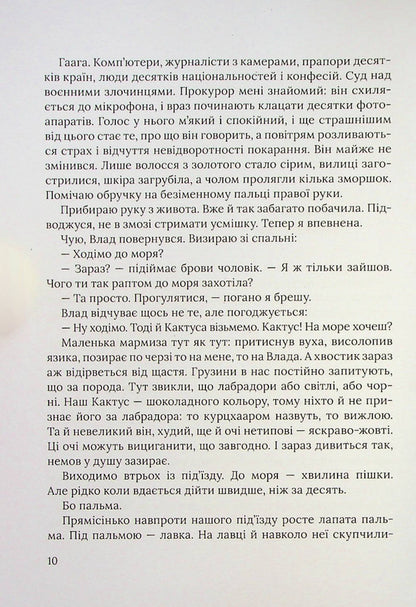 Гаага. Комп'ютери, журналісти з камерами, прапори десятків країн, люди десятків національностей і конфесій. Суд над воєнними злочинцями. Прокурор мені знайомий: він схиляється до мікрофона, і враз починають клацати десятки фотоапаратів. Голос у нього м'який і спокійний, і ще страшнішим від цього стає те, про що він говорить, а повітрям розливаються страх і відчуття невідворотності покарання. Він майже не змінився. Лише волосся з золотого стало сірим, вилиці загострилися, шкіра загрубіла, а чолом пролягли кілька зморшок. Помічаю обручку на безіменному пальці правої руки.

Прибираю руку з живота. Вже й так забагато побачила. Підводжуся, не в змозі стримати усмішку. Тепер я впевнена.

Чую, Влад повернувся. Визираю зі спальні:

— Ходімо до моря?

— Зараз? — підіймає брови чоловік. — Я ж тільки зайшов. Чого ти так раптом до моря захотіла?

— Та просто. Прогулятися, — погано я брешу.

Влад відчуває щось не те, але погоджується:

— Ну ходімо. Тоді й Кактуса візьмемо. Кактус! На море хочеш?

Маленька мармиза тут як тут: притиснув вуха, висолопив язика, позирає по черзі то на мене, то на Влада. А хвостик зараз аж відірветься від щастя. Грузини в нас постійно запитують, що за порода. Тут звикли, що лабрадори або світлі, або чорні. Наш Кактус — шоколадного кольору, тому ніхто й не признає його за лабрадора: то курцхааром назвуть, то вижлою. Та й невеликий він, худий, ще й очі нетипові — яскраво-жовті. Ці очі можуть вициганити, що завгодно. І зараз дивиться так, немов у душу зазирає.

Виходимо втрьох із під'їзду. До моря — хвилина пішки. Але рідко коли вдається дійти швидше, ніж за десять.

Бо пальма.

Прямісінько навпроти нашого під'їзду росте лапата пальма. Під пальмою — лавка. На лавці й навколо неї скупчили-

10